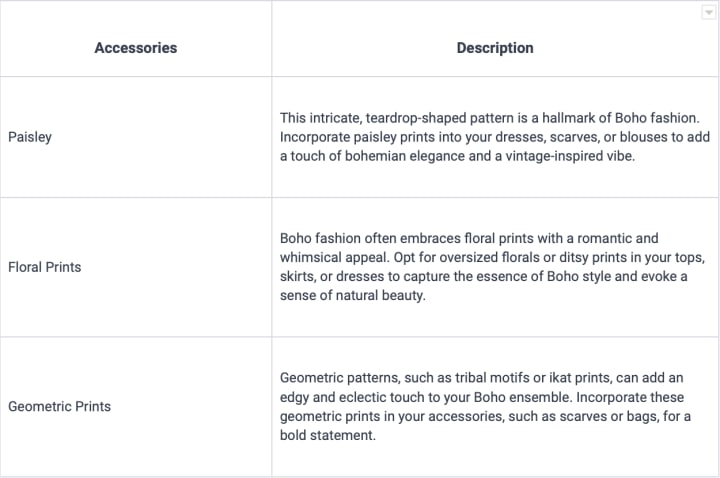 | Accessories | Description |
|---|---|
| Paisley | This intricate, teardrop-shaped pattern is a hallmark of Boho fashion. Incorporate paisley prints into your dresses, scarves, or blouses to add a touch of bohemian elegance and a vintage-inspired vibe. |
| Floral Prints | Boho fashion often embraces floral prints with a romantic and whimsical appeal. Opt for oversized florals or ditsy prints in your tops, skirts, or dresses to capture the essence of Boho style and evoke a sense of natural beauty. |
| Geometric Prints | Geometric patterns, such as tribal motifs or ikat prints, can add an edgy and eclectic touch to your Boho ensemble. Incorporate these geometric prints in your accessories, such as scarves or bags, for a bold statement. |